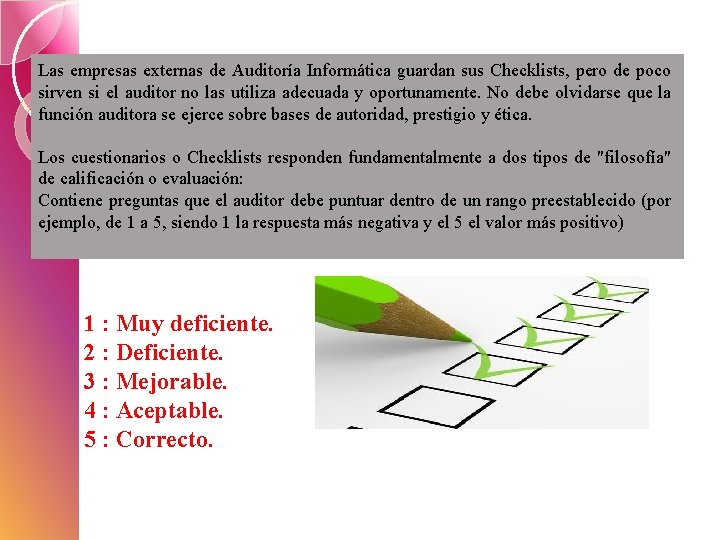 Las empresas externas de Auditoría Informática guardan sus Checklists, pero de poco sirven si el auditor no las utiliza adecuada y oportunamente. No debe olvidarse que la función auditora se ejerce sobre bases de autoridad, prestigio y ética.

Los cuestionarios o Checklists responden fundamentalmente a dos tipos de "filosofía" de calificación o evaluación:
Contiene preguntas que el auditor debe puntuar dentro de un rango preestablecido (por ejemplo, de 1 a 5, siendo 1 la respuesta más negativa y el 5 el valor más positivo)

1 : Muy deficiente.
2 : Deficiente.
3 : Mejorable.
4 : Aceptable.
5 : Correcto.